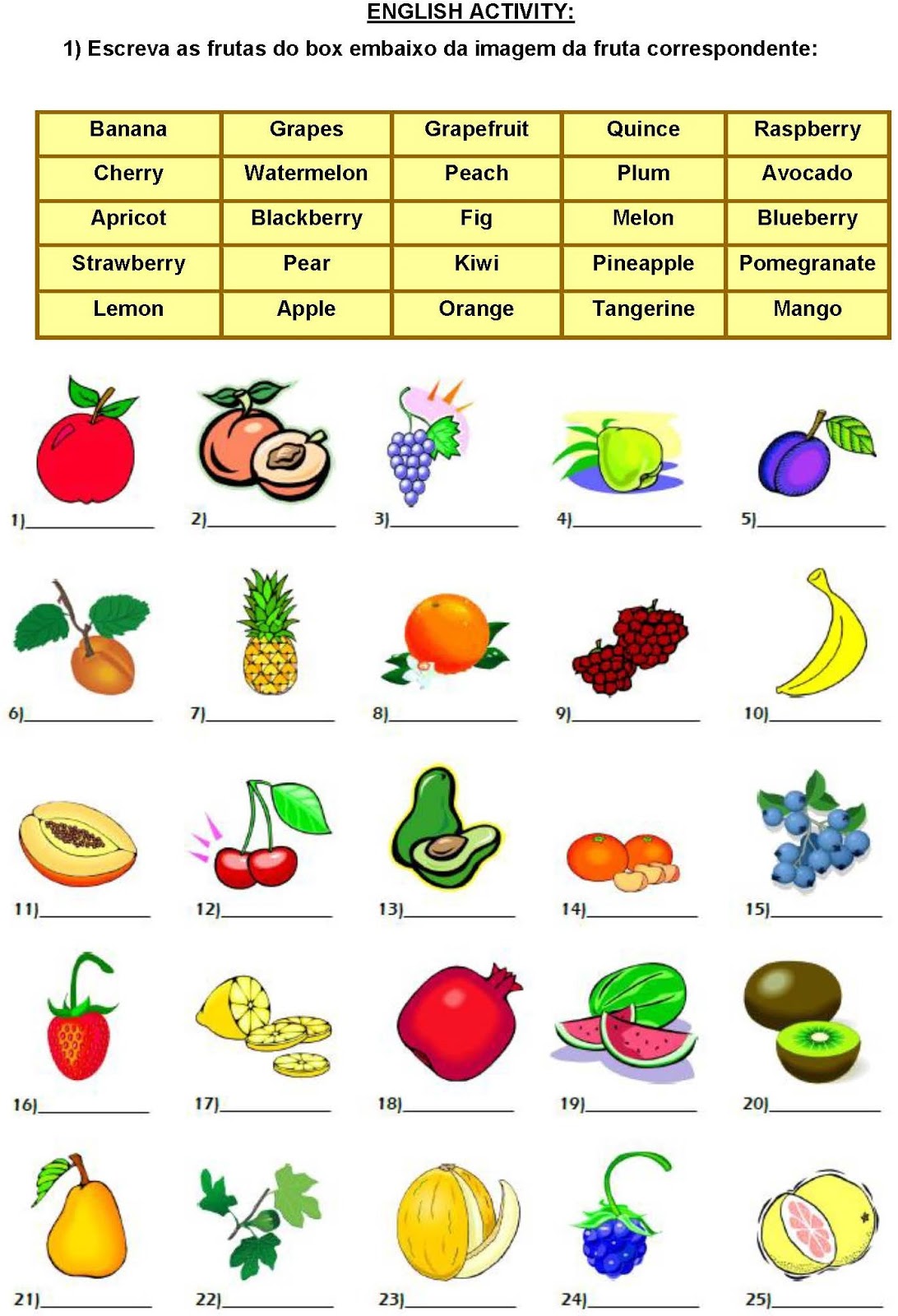 ENGLISH ACTIVITY:

1) Escreva as frutas do box embaixo da imagem da fruta correspondente:

| Banana | Grapes | Grapefruit | Quince | Raspberry |
|---|---|---|---|---|
| Cherry | Watermelon | Peach | Plum | Avocado |
| Apricot | Blackberry | Fig | Melon | Blueberry |
| Strawberry | Pear | Kiwi | Pineapple | Pomegranate |
| Lemon | Apple | Orange | Tangerine | Mango |

1)____ 2)____ 3)____ 4)____ 5)____

6)____ 7)____ 8)____ 9)____ 10)____

11)____ 12)____ 13)____ 14)____ 15)____

16)____ 17)____ 18)____ 19)____ 20)____

21)____ 22)____ 23)____ 24)____ 25)____